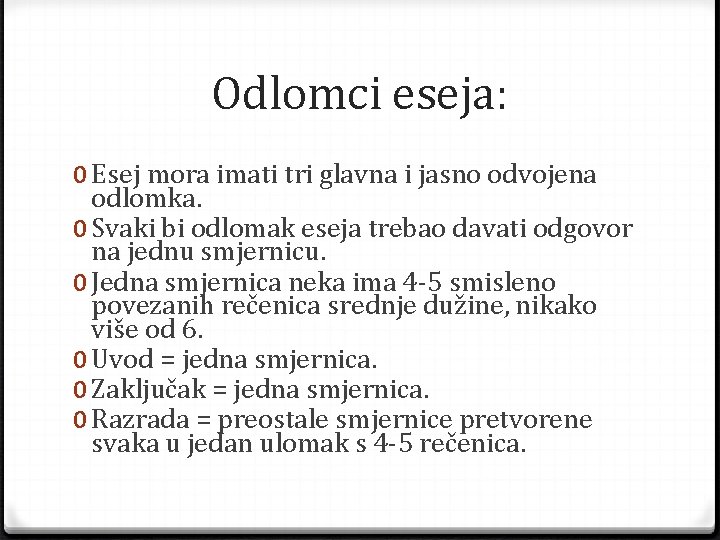 Odlomci eseja:

0 Esej mora imati tri glavna i jasno odvojena odlomka.
0 Svaki bi odlomak eseja trebao davati odgovor na jednu smjernicu.
0 Jedna smjernica neka ima 4-5 smisleno povezanih rečenica srednje dužine, nikako više od 6.
0 Uvod = jedna smjernica.
0 Zaključak = jedna smjernica.
0 Razrada = preostale smjernice pretvorene svaka u jedan ulomak s 4-5 rečenica.